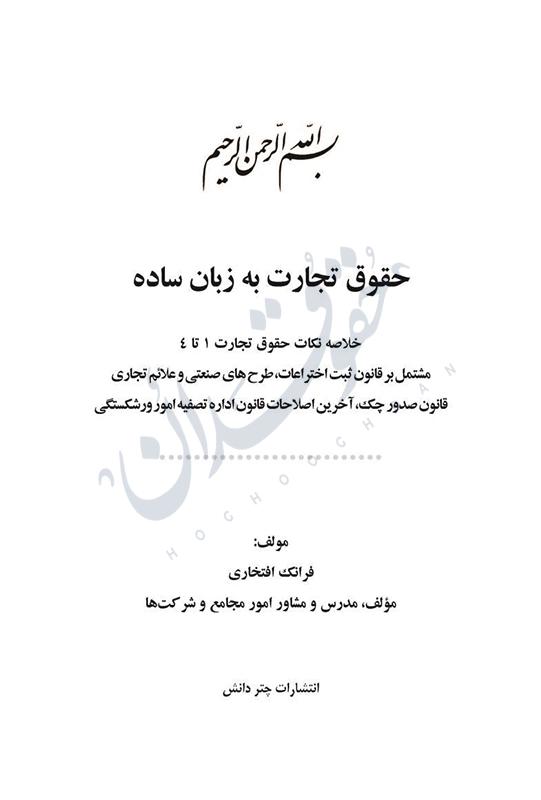 بسم الله الرحمن الرحیم

حقوق تجارت به زبان ساده

خلاصه نکات حقوق تجارت ۱ تا ٤
مشتمل بر قانون ثبت اختراعات، طرح های صنعتی و علائم تجاری
قانون صدور چک، آخرین اصلاحات قانون اداره تصفیه امور ورشکستگی

حقوقدان
HOGHOOGHDAN

مولف:
فرانک افتخاری
مؤلف، مدرس و مشاور امور مجامع و شرکت‌ها

انتشارات چتر دانش